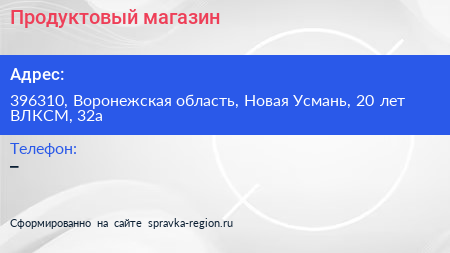 Продуктовый магазин

Адрес:

396310, Воронежская область, Новая Усмань, 20 лет ВЛКСМ, 32а

Телефон:

–

Сформированно на сайте spravka-region.ru